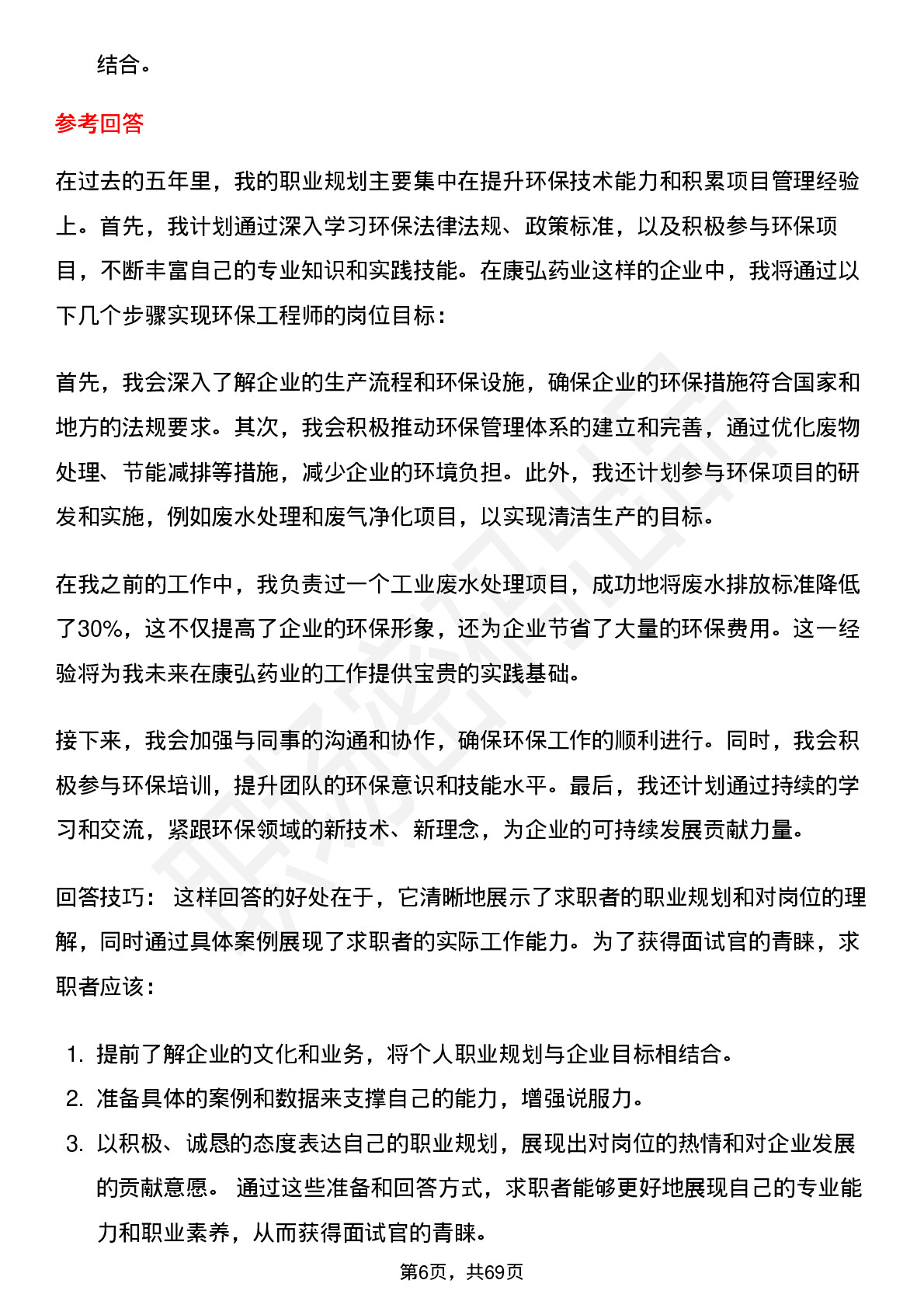 结合。

参考回答

在过去的五年里，我的职业规划主要集中在提升环保技术能力和积累项目管理经验上。首先，我计划通过深入学习环保法律法规、政策标准，以及积极参与环保项目，不断丰富自己的专业知识和实践技能。在康弘药业这样的企业中，我将通过以下几个步骤实现环保工程师的岗位目标：

首先，我会深入了解企业的生产流程和环保设施，确保企业的环保措施符合国家和地方的法规要求。其次，我会积极推动环保管理体系的建立和完善，通过优化废物处理、节能减排等措施，减少企业的环境负担。此外，我还计划参与环保项目的研发和实施，例如废水处理和废气净化项目，以实现清洁生产的目标。

在我之前的工作中，我负责过一个工业废水处理项目，成功地将废水排放标准降低了30%，这不仅提高了企业的环保形象，还为企业节省了大量的环保费用。这一经验将为我未来在康弘药业的工作提供宝贵的实践基础。

接下来，我会加强与同事的沟通和协作，确保环保工作的顺利进行。同时，我会积极参与环保培训，提升团队的环保意识和技能水平。最后，我还计划通过持续的学习和交流，紧跟环保领域的新技术、新理念，为企业的可持续发展贡献力量。

回答技巧： 这样回答的好处在于，它清晰地展示了求职者的职业规划和对岗位的理解，同时通过具体案例展现了求职者的实际工作能力。为了获得面试官的青睐，求职者应该：

1. 提前了解企业的文化和业务，将个人职业规划与企业目标相结合。
2. 准备具体的案例和数据来支撑自己的能力，增强说服力。
3. 以积极、诚恳的态度表达自己的职业规划，展现出对岗位的热情和对企业发展的贡献意愿。 通过这些准备和回答方式，求职者能够更好地展现自己的专业能力和职业素养，从而获得面试官的青睐。

第6页，共69页